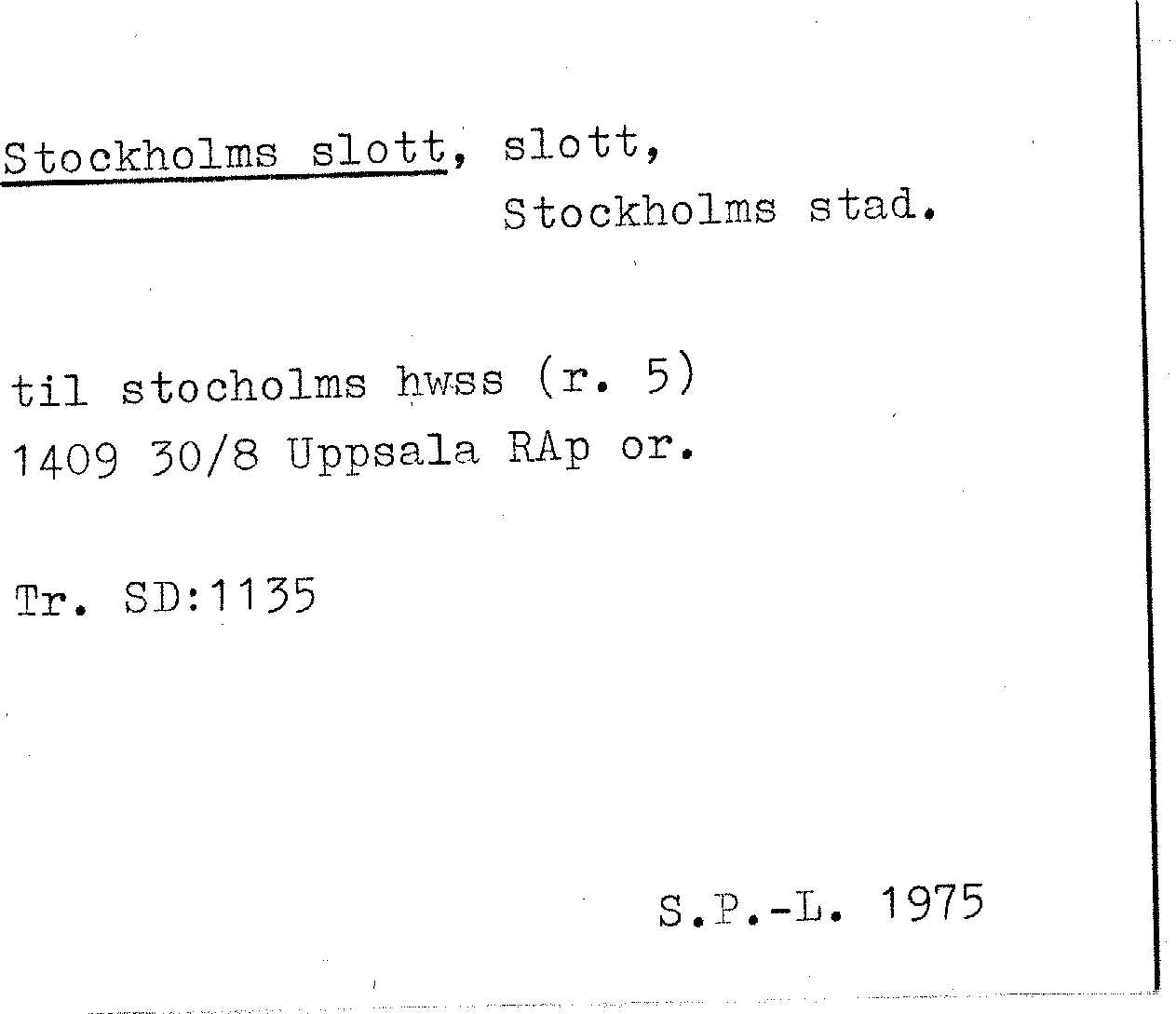 Stockholms slott, slott,
Stockholms stad.

til stocholms hwss (r. 5)
1409 30/8 Uppsala RAp or.

Tr. SD:1135

S.P.-L. 1975